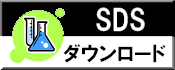 SDS
ダウンロード